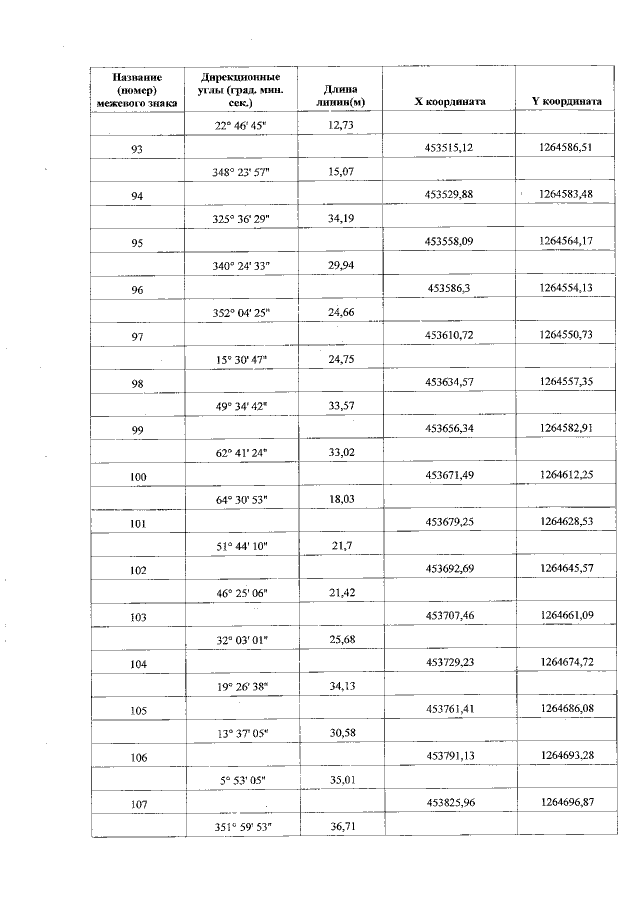 | Название (номер) межевого знака | Дирекционные углы (град. мин. сек.) | Длина линии(м) | X координата | Y координата |
|---|---|---|---|---|
| | 22° 46' 45" | 12,73 | | |
| 93 | | | 453515,12 | 1264586,51 |
| | 348° 23' 57" | 15,07 | | |
| 94 | | | 453529,88 | 1264583,48 |
| | 325° 36' 29" | 34,19 | | |
| 95 | | | 453558,09 | 1264564,17 |
| | 340° 24' 33" | 29,94 | | |
| 96 | | | 453586,3 | 1264554,13 |
| | 352° 04' 25" | 24,66 | | |
| 97 | | | 453610,72 | 1264550,73 |
| | 15° 30' 47" | 24,75 | | |
| 98 | | | 453634,57 | 1264557,35 |
| | 49° 34' 42" | 33,57 | | |
| 99 | | | 453656,34 | 1264582,91 |
| | 62° 41' 24" | 33,02 | | |
| 100 | | | 453671,49 | 1264612,25 |
| | 64° 30' 53" | 18,03 | | |
| 101 | | | 453679,25 | 1264628,53 |
| | 51° 44' 10" | 21,7 | | |
| 102 | | | 453692,69 | 1264645,57 |
| | 46° 25' 06" | 21,42 | | |
| 103 | | | 453707,46 | 1264661,09 |
| | 32° 03' 01" | 25,68 | | |
| 104 | | | 453729,23 | 1264674,72 |
| | 19° 26' 38" | 34,13 | | |
| 105 | | | 453761,41 | 1264686,08 |
| | 13° 37' 05" | 30,58 | | |
| 106 | | | 453791,13 | 1264693,28 |
| | 5° 53' 05" | 35,01 | | |
| 107 | | | 453825,96 | 1264696,87 |
| | 351° 59' 53" | 36,71 | | |